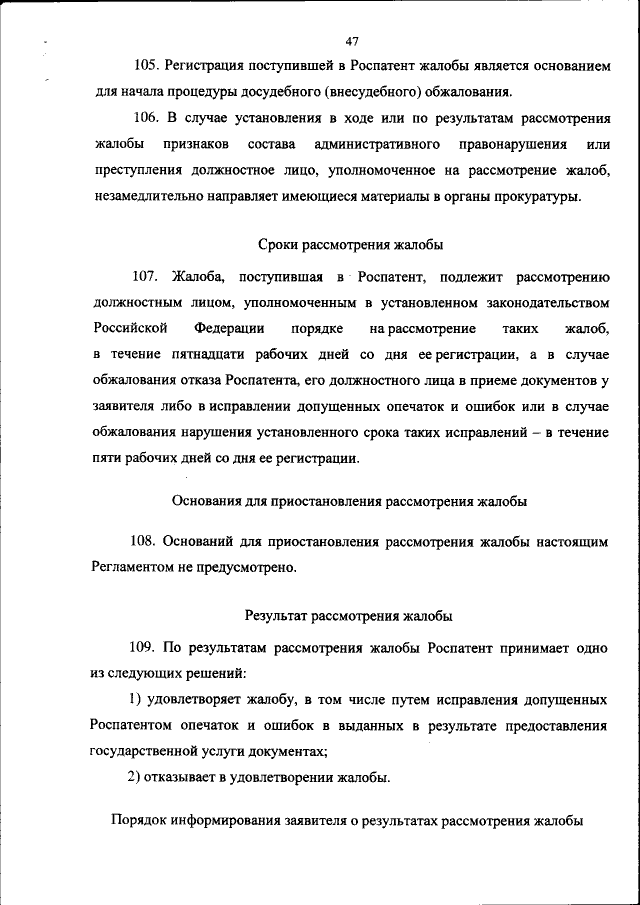 47

105. Регистрация поступившей в Роспатент жалобы является основанием для начала процедуры досудебного (внесудебного) обжалования.

106. В случае установления в ходе или по результатам рассмотрения жалобы признаков состава административного правонарушения или преступления должностное лицо, уполномоченное на рассмотрение жалоб, незамедлительно направляет имеющиеся материалы в органы прокуратуры.

Сроки рассмотрения жалобы

107. Жалоба, поступившая в Роспатент, подлежит рассмотрению должностным лицом, уполномоченным в установленном законодательством Российской Федерации порядке на рассмотрение таких жалоб, в течение пятнадцати рабочих дней со дня ее регистрации, а в случае обжалования отказа Роспатента, его должностного лица в приеме документов у заявителя либо в исправлении допущенных опечаток и ошибок или в случае обжалования нарушения установленного срока таких исправлений – в течение пяти рабочих дней со дня ее регистрации.

Основания для приостановления рассмотрения жалобы

108. Оснований для приостановления рассмотрения жалобы настоящим Регламентом не предусмотрено.

Результат рассмотрения жалобы

109. По результатам рассмотрения жалобы Роспатент принимает одно из следующих решений:

1) удовлетворяет жалобу, в том числе путем исправления допущенных Роспатентом опечаток и ошибок в выданных в результате предоставления государственной услуги документах;

2) отказывает в удовлетворении жалобы.

Порядок информирования заявителя о результатах рассмотрения жалобы